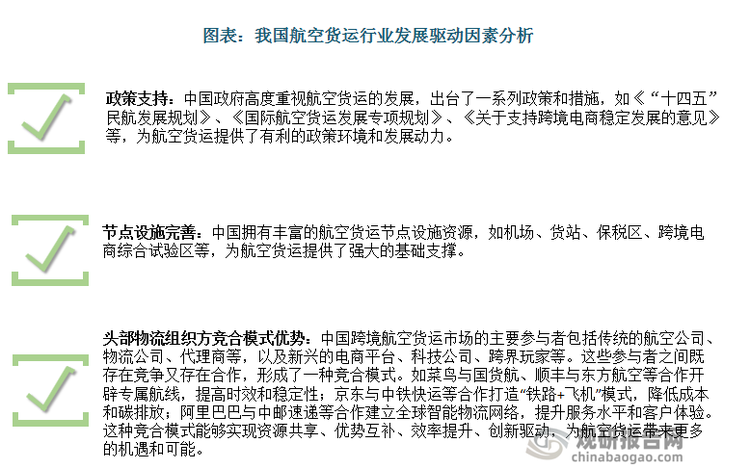 图表：我国航空货运行业发展驱动因素分析

政策支持：中国政府高度重视航空货运的发展，出台了一系列政策和措施，如《“十四五”民航发展规划》、《国际航空货运发展专项规划》、《关于支持跨境电商稳定发展的意见》等，为航空货运提供了有利的政策环境和发展动力。

节点设施完善：中国拥有丰富的航空货运节点设施资源，如机场、货站、保税区、跨境电商综合试验区等，为航空货运提供了强大的基础支撑。

头部物流组织方竞合模式优势：中国跨境航空货运市场的主要参与者包括传统的航空公司、物流公司、代理商等，以及新兴的电商平台、科技公司、跨界玩家等。这些参与者之间既存在竞争又存在合作，形成了一种竞合模式。如菜鸟与国货航、顺丰与东方航空等合作开辟专属航线，提高时效和稳定性；京东与中铁快运等合作打造“铁路+飞机”模式，降低成本和碳排放；阿里巴巴与中邮速递等合作建立全球智能物流网络，提升服务水平和客户体验。这种竞合模式能够实现资源共享、优势互补、效率提升、创新驱动，为航空货运带来更多的机遇和可能。

观研报告网
chinabaogao.com